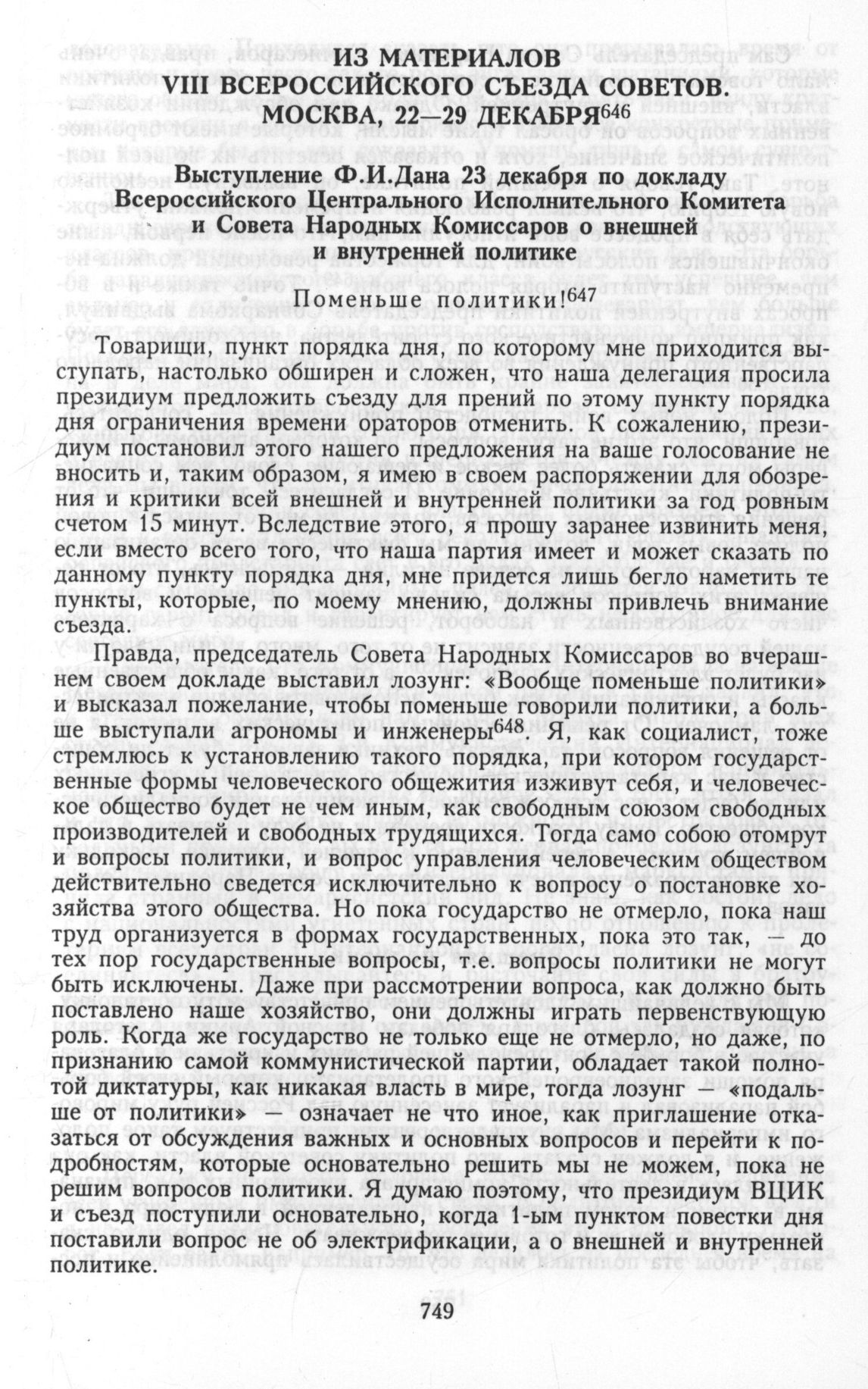 ИЗ МАТЕРИАЛОВ
VIII ВСЕРОССИЙСКОГО СЪЕЗДА СОВЕТОВ.
МОСКВА, 22—29 ДЕКАБРЯ$^{646}$

Выступление Ф.И.Дана 23 декабря по докладу Всероссийского Центрального Исполнительного Комитета и Совета Народных Комиссаров о внешней и внутренней политике

Поменьше политики!$^{647}$

Товарищи, пункт порядка дня, по которому мне приходится выступать, настолько обширен и сложен, что наша делегация просила президиум предложить съезду для прений по этому пункту порядка дня ограничения времени ораторов отменить. К сожалению, президиум постановил этого нашего предложения на ваше голосование не вносить и, таким образом, я имею в своем распоряжении для обозрения и критики всей внешней и внутренней политики за год ровным счетом 15 минут. Вследствие этого, я прошу заранее извинить меня, если вместо всего того, что наша партия имеет и может сказать по данному пункту порядка дня, мне придется лишь бегло наметить те пункты, которые, по моему мнению, должны привлечь внимание съезда.

Правда, председатель Совета Народных Комиссаров во вчерашнем своем докладе выставил лозунг: «Вообще поменьше политики» и высказал пожелание, чтобы поменьше говорили политики, а больше выступали агрономы и инженеры$^{648}$. Я, как социалист, тоже стремлюсь к установлению такого порядка, при котором государственные формы человеческого общежития изживут себя, и человеческое общество будет не чем иным, как свободным союзом свободных производителей и свободных трудящихся. Тогда само собою отомрут и вопросы политики, и вопрос управления человеческим обществом действительно сведется исключительно к вопросу о постановке хозяйства этого общества. Но пока государство не отмерло, пока наш труд организуется в формах государственных, пока это так, — до тех пор государственные вопросы, т.е. вопросы политики не могут быть исключены. Даже при рассмотрении вопроса, как должно быть поставлено наше хозяйство, они должны играть первенствующую роль. Когда же государство не только еще не отмерло, но даже, по признанию самой коммунистической партии, обладает такой полнотой диктатуры, как никакая власть в мире, тогда лозунг — «подальше от политики» — означает не что иное, как приглашение отказаться от обсуждения важных и основных вопросов и перейти к подробностям, которые основательно решить мы не можем, пока не решим вопросов политики. Я думаю поэтому, что президиум ВЦИК и съезд поступили основательно, когда 1-ым пунктом повестки дня поставили вопрос не об электрификации, а о внешней и внутренней политике.

749